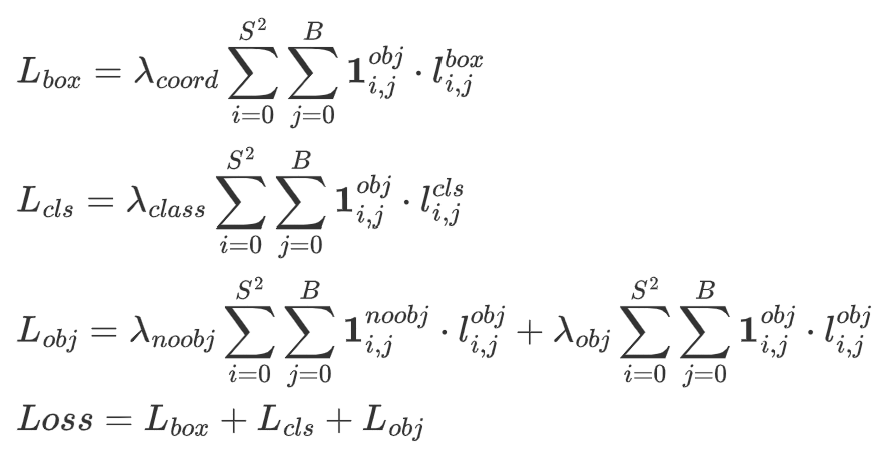 $L_{box} = \lambda_{coord} \sum_{i=0}^{S^2} \sum_{j=0}^{B} \mathbf{1}_{i,j}^{obj} \cdot l_{i,j}^{box}$

$L_{cls} = \lambda_{class} \sum_{i=0}^{S^2} \sum_{j=0}^{B} \mathbf{1}_{i,j}^{obj} \cdot l_{i,j}^{cls}$

$L_{obj} = \lambda_{noobj} \sum_{i=0}^{S^2} \sum_{j=0}^{B} \mathbf{1}_{i,j}^{noobj} \cdot l_{i,j}^{obj} + \lambda_{obj} \sum_{i=0}^{S^2} \sum_{j=0}^{B} \mathbf{1}_{i,j}^{obj} \cdot l_{i,j}^{obj}$

$Loss = L_{box} + L_{cls} + L_{obj}$